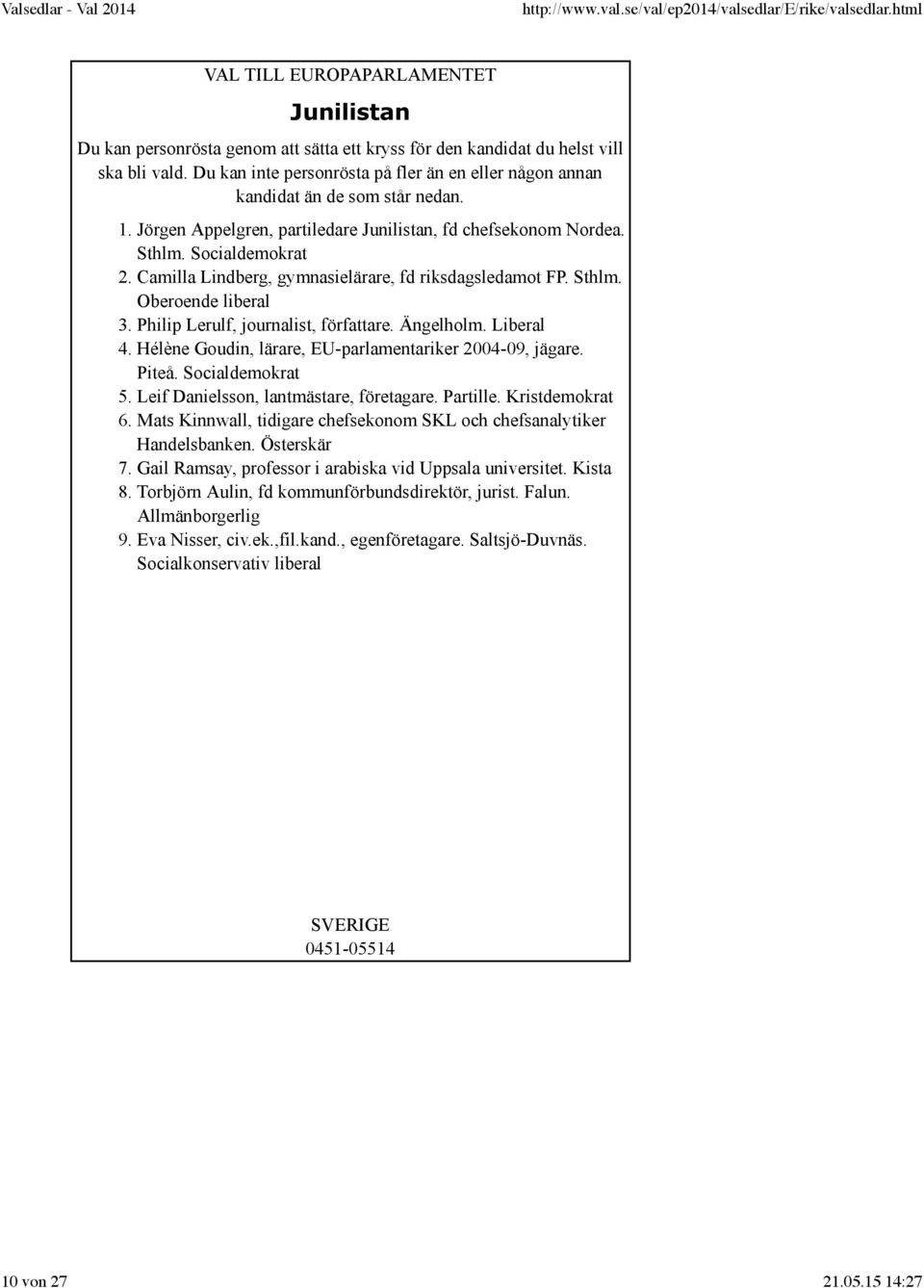 Valsedlar - Val 2014 http://www.val.se/val/ep2014/valsedlar/E/rike/valsedlar.html

VAL TILL EUROPAPARLAMENTET

Junilistan

Du kan personrösta genom att sätta ett kryss för den kandidat du helst vill ska bli vald. Du kan inte personrösta på fler än en eller någon annan kandidat än de som står nedan.

1. Jörgen Appelgren, partiledare Junilistan, fd chefsekonom Nordea. Sthlm. Socialdemokrat
2. Camilla Lindberg, gymnasielärare, fd riksdagsledamot FP. Sthlm. Oberoende liberal
3. Philip Lerulf, journalist, författare. Ängelholm. Liberal
4. Hélène Goudin, lärare, EU-parlamentariker 2004-09, jägare. Piteå. Socialdemokrat
5. Leif Danielsson, lantmästare, företagare. Partille. Kristdemokrat
6. Mats Kinnwall, tidigare chefsekonom SKL och chefsanalytiker Handelsbanken. Österskär
7. Gail Ramsay, professor i arabiska vid Uppsala universitet. Kista
8. Torbjörn Aulin, fd kommunförbundsdirektör, jurist. Falun. Allmänborgerlig
9. Eva Nisser, civ.ek.,fil.kand., egenföretagare. Saltsjö-Duvnäs. Socialkonservativ liberal

SVERIGE
0451-05514

10 von 27 21.05.15 14:27